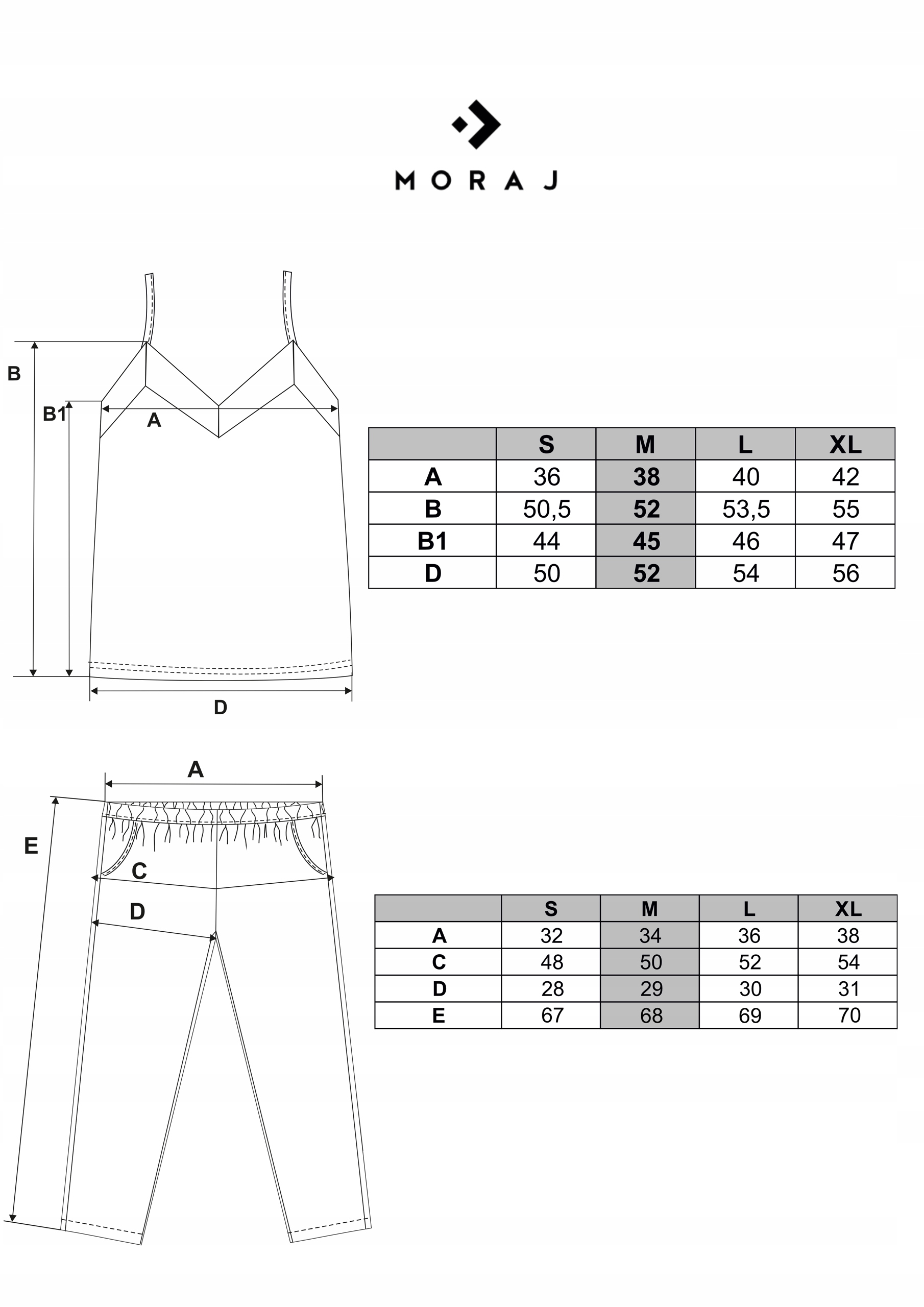 MORAJ

B

B1

A

D

|  | S | M | L | XL |
|---|---|---|---|---|
| A | 36 | 38 | 40 | 42 |
| B | 50,5 | 52 | 53,5 | 55 |
| B1 | 44 | 45 | 46 | 47 |
| D | 50 | 52 | 54 | 56 |

A

E

C

D

|  | S | M | L | XL |
|---|---|---|---|---|
| A | 32 | 34 | 36 | 38 |
| C | 48 | 50 | 52 | 54 |
| D | 28 | 29 | 30 | 31 |
| E | 67 | 68 | 69 | 70 |